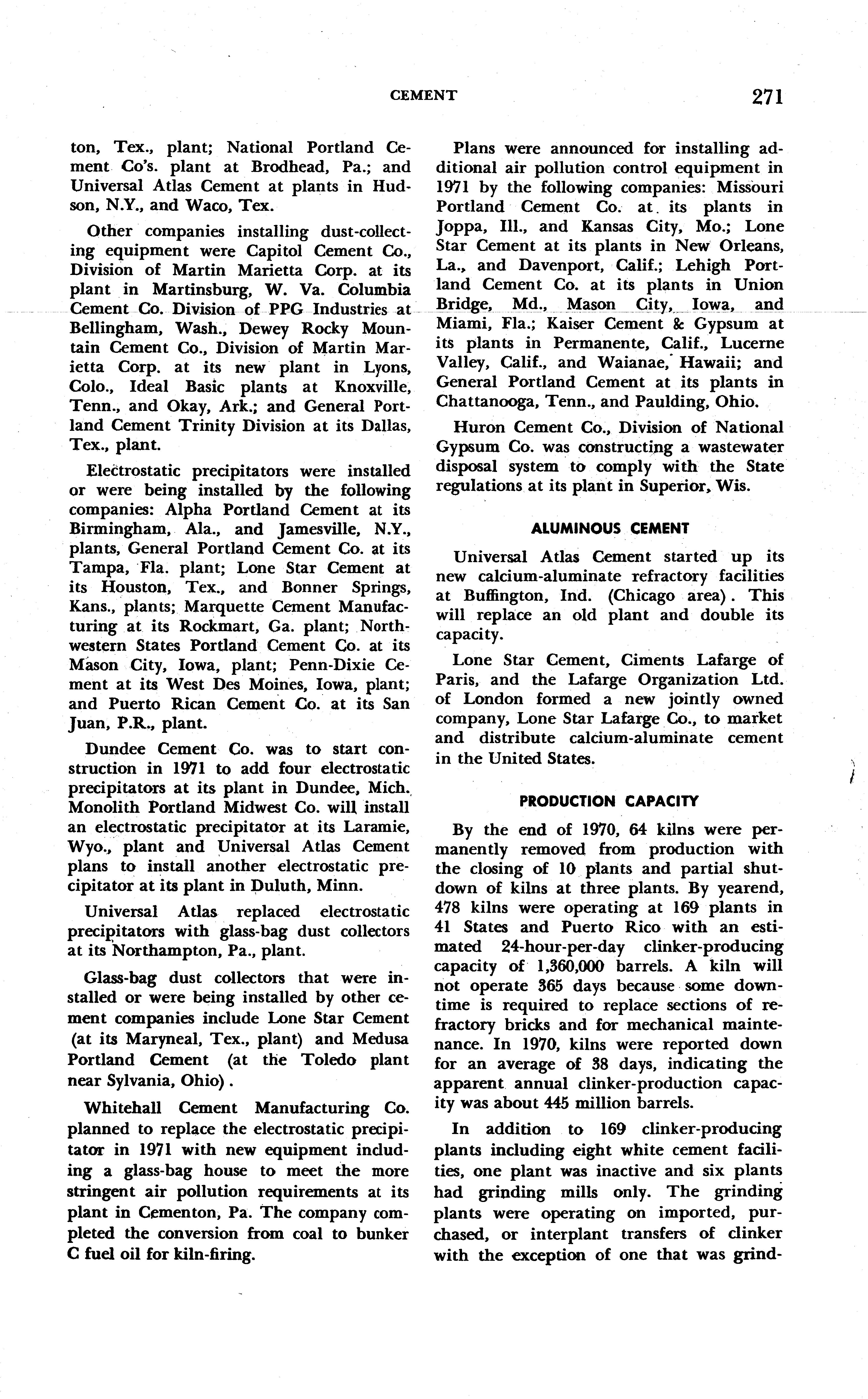 CEMENT 271

ton, Tex., plant; National Portland Cement Co's. plant at Brodhead, Pa.; and Universal Atlas Cement at plants in Hudson, N.Y., and Waco, Tex.

Other companies installing dust-collecting equipment were Capitol Cement Co., Division of Martin Marietta Corp. at its plant in Martinsburg, W. Va. Columbia Cement Co. Division of PPG Industries at Bellingham, Wash., Dewey Rocky Mountain Cement Co., Division of Martin Marietta Corp. at its new plant in Lyons, Colo., Ideal Basic plants at Knoxville, Tenn., and Okay, Ark.; and General Portland Cement Trinity Division at its Dallas, Tex., plant.

Electrostatic precipitators were installed or were being installed by the following companies: Alpha Portland Cement at its Birmingham, Ala., and Jamesville, N.Y., plants, General Portland Cement Co. at its Tampa, Fla. plant; Lone Star Cement at its Houston, Tex., and Bonner Springs, Kans., plants; Marquette Cement Manufacturing at its Rockmart, Ga. plant; Northwestern States Portland Cement Co. at its Mason City, Iowa, plant; Penn-Dixie Cement at its West Des Moines, Iowa, plant; and Puerto Rican Cement Co. at its San Juan, P.R., plant.

Dundee Cement Co. was to start construction in 1971 to add four electrostatic precipitators at its plant in Dundee, Mich. Monolith Portland Midwest Co. will install an electrostatic precipitator at its Laramie, Wyo., plant and Universal Atlas Cement plans to install another electrostatic precipitator at its plant in Duluth, Minn.

Universal Atlas replaced electrostatic precipitators with glass-bag dust collectors at its Northampton, Pa., plant.

Glass-bag dust collectors that were installed or were being installed by other cement companies include Lone Star Cement (at its Maryneal, Tex., plant) and Medusa Portland Cement (at the Toledo plant near Sylvania, Ohio).

Whitehall Cement Manufacturing Co. planned to replace the electrostatic precipitator in 1971 with new equipment including a glass-bag house to meet the more stringent air pollution requirements at its plant in Cementon, Pa. The company completed the conversion from coal to bunker C fuel oil for kiln-firing.

Plans were announced for installing additional air pollution control equipment in 1971 by the following companies: Missouri Portland Cement Co. at its plants in Joppa, Ill., and Kansas City, Mo.; Lone Star Cement at its plants in New Orleans, La., and Davenport, Calif.; Lehigh Portland Cement Co. at its plants in Union Bridge, Md., Mason City, Iowa, and Miami, Fla.; Kaiser Cement & Gypsum at its plants in Permanente, Calif., Lucerne Valley, Calif., and Waianae, Hawaii; and General Portland Cement at its plants in Chattanooga, Tenn., and Paulding, Ohio.

Huron Cement Co., Division of National Gypsum Co. was constructing a wastewater disposal system to comply with the State regulations at its plant in Superior, Wis.

ALUMINOUS CEMENT

Universal Atlas Cement started up its new calcium-aluminate refractory facilities at Buffington, Ind. (Chicago area). This will replace an old plant and double its capacity.

Lone Star Cement, Ciments Lafarge of Paris, and the Lafarge Organization Ltd. of London formed a new jointly owned company, Lone Star Lafarge Co., to market and distribute calcium-aluminate cement in the United States.

PRODUCTION CAPACITY

By the end of 1970, 64 kilns were permanently removed from production with the closing of 10 plants and partial shutdown of kilns at three plants. By yearend, 478 kilns were operating at 169 plants in 41 States and Puerto Rico with an estimated 24-hour-per-day clinker-producing capacity of 1,360,000 barrels. A kiln will not operate 365 days because some downtime is required to replace sections of refractory bricks and for mechanical maintenance. In 1970, kilns were reported down for an average of 38 days, indicating the apparent annual clinker-production capacity was about 445 million barrels.

In addition to 169 clinker-producing plants including eight white cement facilities, one plant was inactive and six plants had grinding mills only. The grinding plants were operating on imported, purchased, or interplant transfers of clinker with the exception of one that was grind-